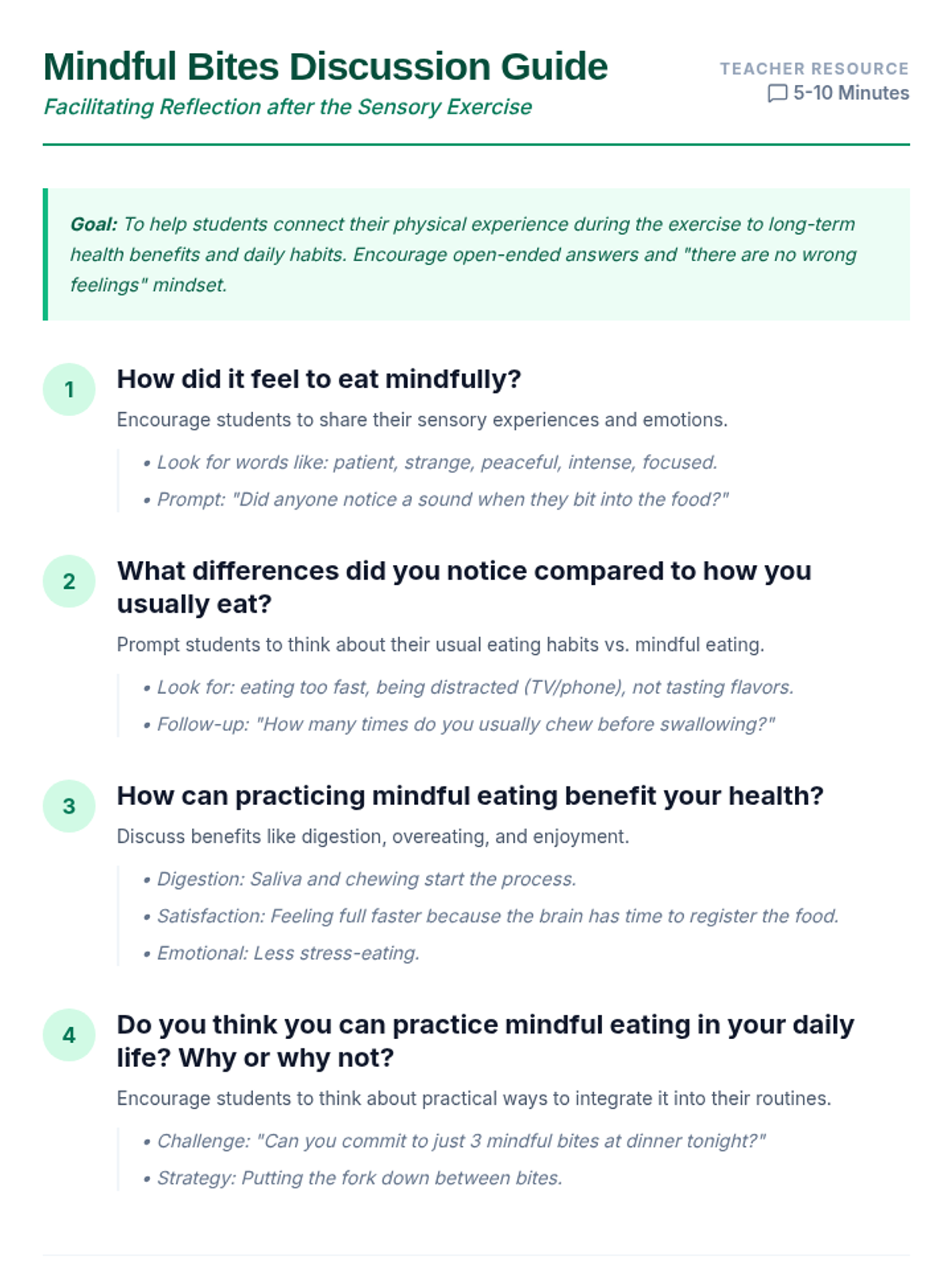 Mindful Bites Discussion Guide

Facilitating Reflection after the Sensory Exercise

TEACHER RESOURCE
5-10 Minutes

Goal: To help students connect their physical experience during the exercise to long-term health benefits and daily habits. Encourage open-ended answers and "there are no wrong feelings" mindset.

1
How did it feel to eat mindfully?

Encourage students to share their sensory experiences and emotions.

• Look for words like: patient, strange, peaceful, intense, focused.
• Prompt: "Did anyone notice a sound when they bit into the food?"

2
What differences did you notice compared to how you usually eat?

Prompt students to think about their usual eating habits vs. mindful eating.

• Look for: eating too fast, being distracted (TV/phone), not tasting flavors.
• Follow-up: "How many times do you usually chew before swallowing?"

3
How can practicing mindful eating benefit your health?

Discuss benefits like digestion, overeating, and enjoyment.

• Digestion: Saliva and chewing start the process.
• Satisfaction: Feeling full faster because the brain has time to register the food.
• Emotional: Less stress-eating.

4
Do you think you can practice mindful eating in your daily life? Why or why not?

Encourage students to think about practical ways to integrate it into their routines.

• Challenge: "Can you commit to just 3 mindful bites at dinner tonight?"
• Strategy: Putting the fork down between bites.